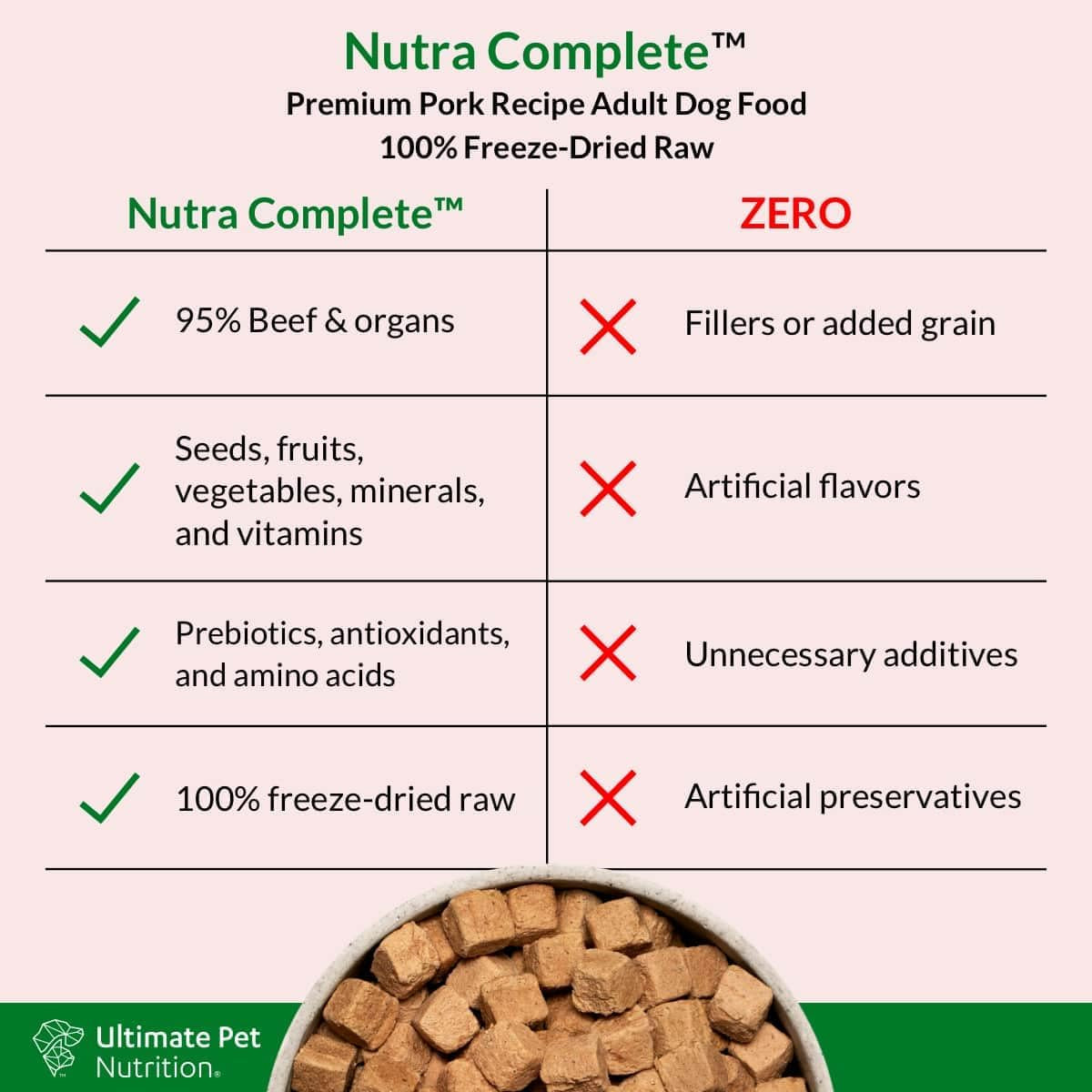 Nutra Complete™
Premium Pork Recipe Adult Dog Food
100% Freeze-Dried Raw

| Nutra Complete™ | ZERO |
|---|---|
| 95% Beef & organs | Fillers or added grain |
| Seeds, fruits, vegetables, minerals, and vitamins | Artificial flavors |
| Prebiotics, antioxidants, and amino acids | Unnecessary additives |
| 100% freeze-dried raw | Artificial preservatives |

Ultimate Pet Nutrition®